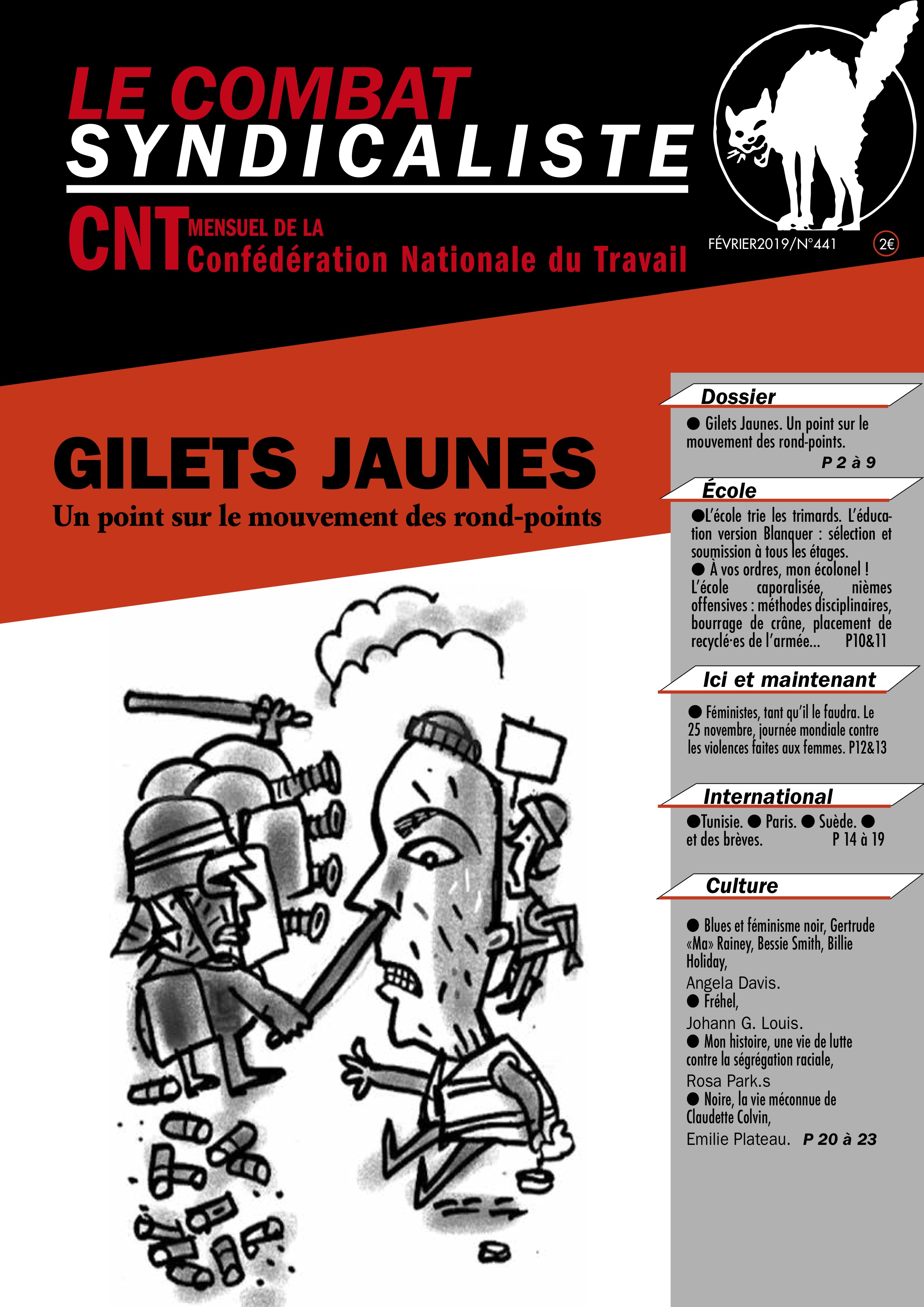 LE COMBAT
SYNDICALISTE

CNT MENSUEL DE LA
Confédération Nationale du Travail

FÉVRIER2019/N°441

2€

GILETS JAUNES
Un point sur le mouvement des rond-points

Dossier

● Gilets Jaunes. Un point sur le mouvement des rond-points.
P 2 à 9

École

●L'école trie les trimards. L'éducation version Blanquer : sélection et soumission à tous les étages.
● À vos ordres, mon écolonel ! L'école caporalisée, nièmes offensives : méthodes disciplinaires, bourrage de crâne, placement de recyclé·es de l'armée... P10&11

Ici et maintenant

● Féministes, tant qu'il le faudra. Le 25 novembre, journée mondiale contre les violences faites aux femmes. P12&13

International

●Tunisie. ● Paris. ● Suède. ● et des brèves. P 14 à 19

Culture

● Blues et féminisme noir, Gertrude «Ma» Rainey, Bessie Smith, Billie Holiday,
Angela Davis.
● Fréhel,
Johann G. Louis.
● Mon histoire, une vie de lutte contre la ségrégation raciale,
Rosa Park.s
● Noire, la vie méconnue de Claudette Colvin,
Emilie Plateau. P 20 à 23